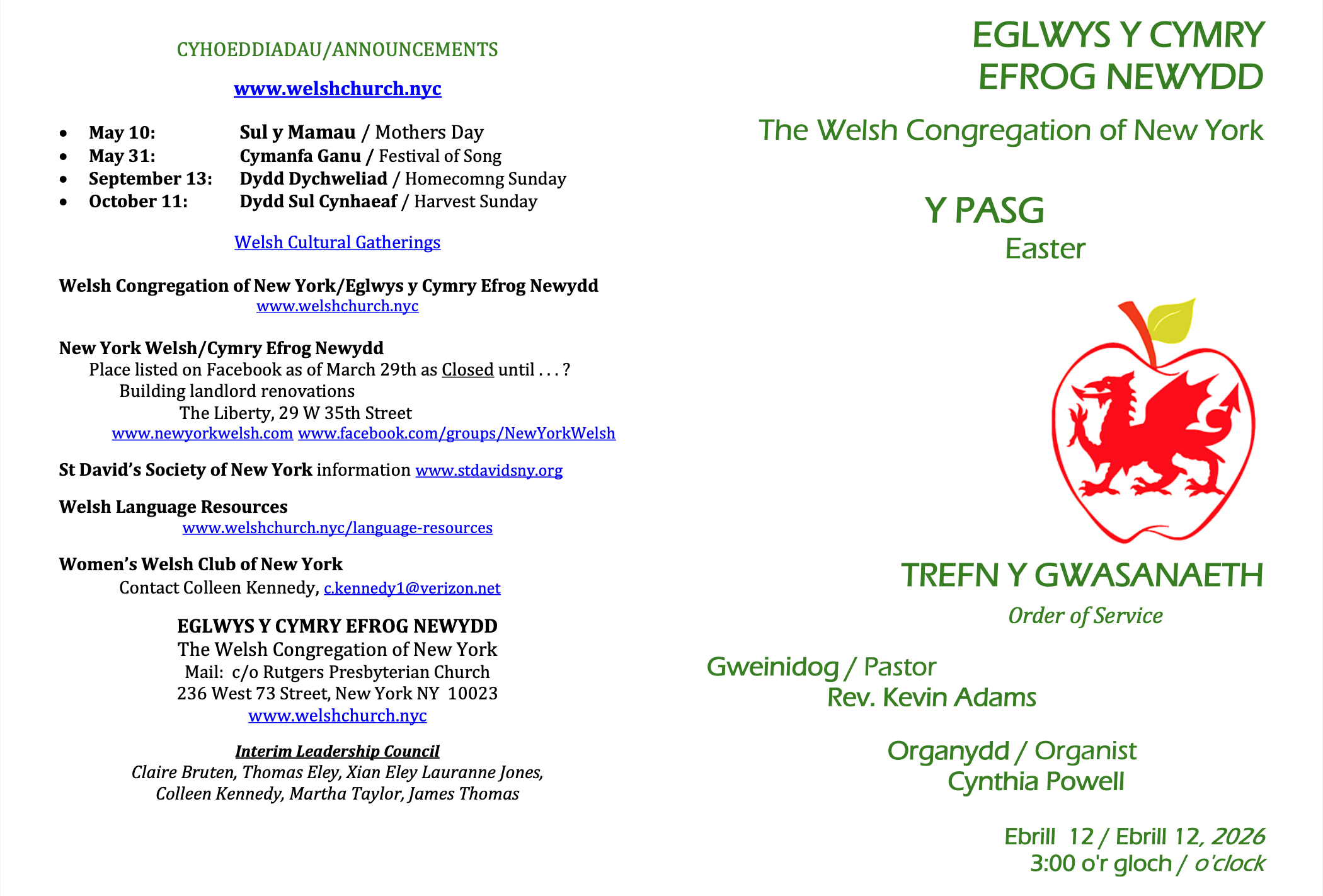 CYHOEDDIADAU/ANNOUNCEMENTS

www.welshchurch.nyc

• May 10: Sul y Mamau / Mothers Day
• May 31: Cymanfa Ganu / Festival of Song
• September 13: Dydd Dychweliad / Homecomng Sunday
• October 11: Dydd Sul Cynhaeaf / Harvest Sunday

Welsh Cultural Gatherings

Welsh Congregation of New York/Eglwys y Cymry Efrog Newydd
www.welshchurch.nyc

New York Welsh/Cymry Efrog Newydd
Place listed on Facebook as of March 29th as Closed until . . . ?
Building landlord renovations
The Liberty, 29 W 35th Street
www.newyorkwelsh.com www.facebook.com/groups/NewYorkWelsh

St David's Society of New York information www.stdavidsny.org

Welsh Language Resources
www.welshchurch.nyc/language-resources

Women's Welsh Club of New York
Contact Colleen Kennedy, c.kennedy1@verizon.net

EGLWYS Y CYMRY EFROG NEWYDD
The Welsh Congregation of New York
Mail: c/o Rutgers Presbyterian Church
236 West 73 Street, New York NY 10023
www.welshchurch.nyc

Interim Leadership Council
Claire Bruten, Thomas Eley, Xian Eley Lauranne Jones,
Colleen Kennedy, Martha Taylor, James Thomas

EGLWYS Y CYMRY
EFROG NEWYDD

The Welsh Congregation of New York

Y PASG
Easter

TREFN Y GWASANAETH
Order of Service

Gweinidog / Pastor
Rev. Kevin Adams

Organydd / Organist
Cynthia Powell

Ebrill 12 / Ebrill 12, 2026
3:00 o'r gloch / o'clock